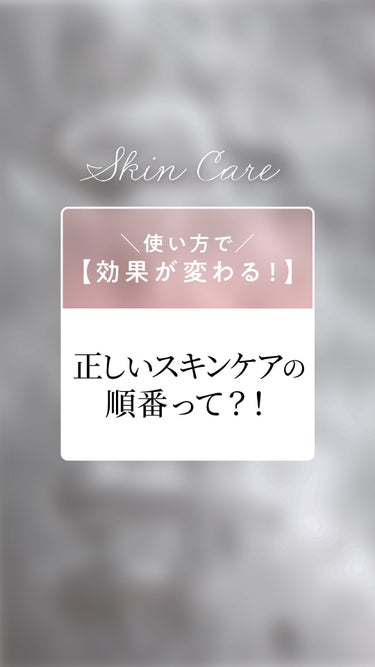 Skin Care

＼使い方で／
【効果が変わる！】

正しいスキンケアの順番って？！